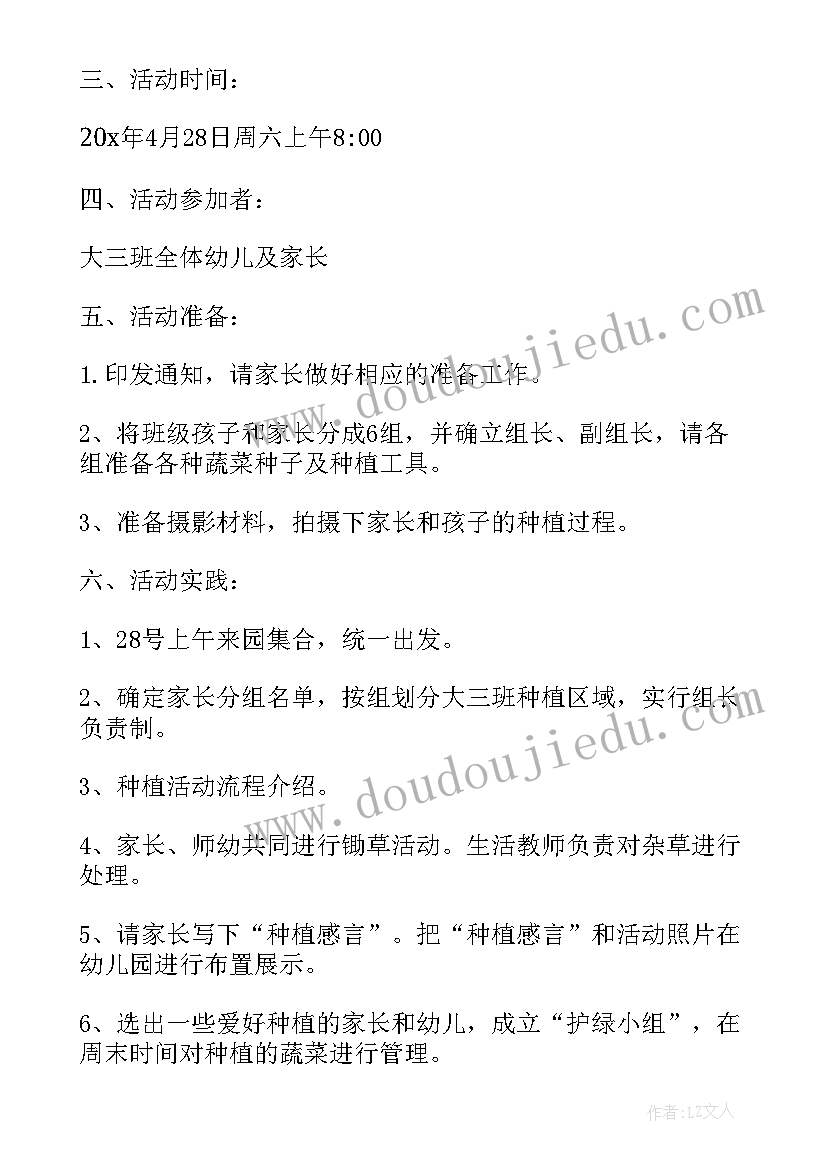 三、活动时间：

20x年4月28日周六上午8:00

四、活动参加者：

大三班全体幼儿及家长

五、活动准备：

1.印发通知，请家长做好相应的准备工作。

2、将班级孩子和家长分成6组，并确立组长、副组长，请各组准备各种蔬菜种子及种植工具。

3、准备摄影材料，拍摄下家长和孩子的种植过程。

六、活动实践：

1、28号上午来园集合，统一出发。

2、确定家长分组名单，按组划分大三班种植区域，实行组长负责制。

3、种植活动流程介绍。

4、家长、师幼共同进行锄草活动。生活教师负责对杂草进行处理。

5、请家长写下“种植感言”。把“种植感言”和活动照片在幼儿园进行布置展示。

6、选出一些爱好种植的家长和幼儿，成立“护绿小组”，在周末时间对种植的蔬菜进行管理。

www.doudoujiedu.com

www.doudoujiedu.com

作者：LZ文人